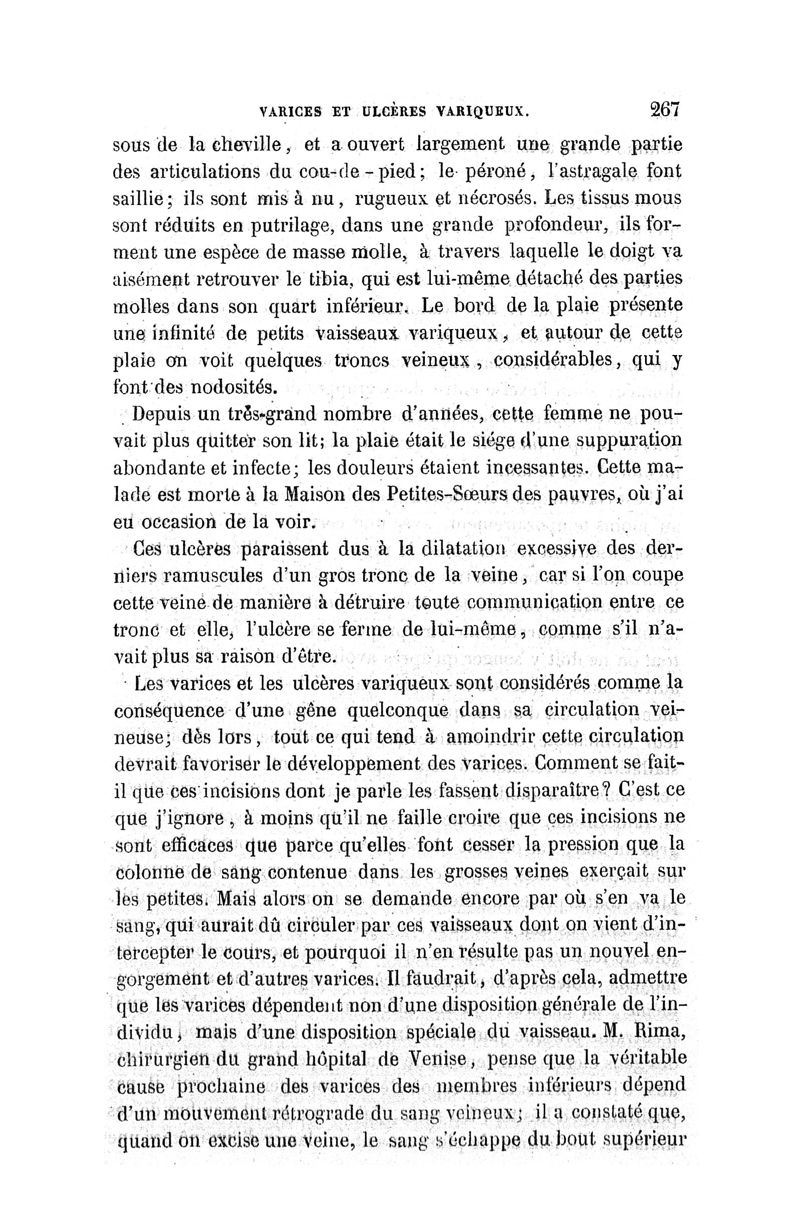 VARICES ET ULCÈRES VARIQUEUX. 267

sous de la cheville, et a ouvert largement une grande partie des articulations du cou-de-pied; le péroné, l'astragale font saillie; ils sont mis à nu, rugueux et nécrosés. Les tissus mous sont réduits en putrilage, dans une grande profondeur, ils forment une espèce de masse molle, à travers laquelle le doigt va aisément retrouver le tibia, qui est lui-même détaché des parties molles dans son quart inférieur. Le bord de la plaie présente une infinité de petits vaisseaux variqueux, et autour de cette plaie on voit quelques troncs veineux, considérables, qui y font des nodosités.

Depuis un très-grand nombre d'années, cette femme ne pouvait plus quitter son lit; la plaie était le siége d'une suppuration abondante et infecte; les douleurs étaient incessantes. Cette malade est morte à la Maison des Petites-Sœurs des pauvres, où j'ai eu occasion de la voir.

Ces ulcères paraissent dus à la dilatation excessive des derniers ramuscules d'un gros tronc de la veine, car si l'on coupe cette veine de manière à détruire toute communication entre ce tronc et elle, l'ulcère se ferme de lui-même, comme s'il n'avait plus sa raison d'être.

Les varices et les ulcères variqueux sont considérés comme la conséquence d'une gêne quelconque dans sa circulation veineuse; dès lors, tout ce qui tend à amoindrir cette circulation devrait favoriser le développement des varices. Comment se fait-il que ces incisions dont je parle les fassent disparaître? C'est ce que j'ignore, à moins qu'il ne faille croire que ces incisions ne sont efficaces que parce qu'elles font cesser la pression que la colonne de sang contenue dans les grosses veines exerçait sur les petites. Mais alors on se demande encore par où s'en va le sang, qui aurait dû circuler par ces vaisseaux dont on vient d'intercepter le cours, et pourquoi il n'en résulte pas un nouvel engorgement et d'autres varices. Il faudrait, d'après cela, admettre que les varices dépendent non d'une disposition générale de l'individu, mais d'une disposition spéciale du vaisseau. M. Rima, chirurgien du grand hôpital de Venise, pense que la véritable cause prochaine des varices des membres inférieurs dépend d'un mouvement rétrograde du sang veineux; il a constaté que, quand on excise une veine, le sang s'échappe du bout supérieur